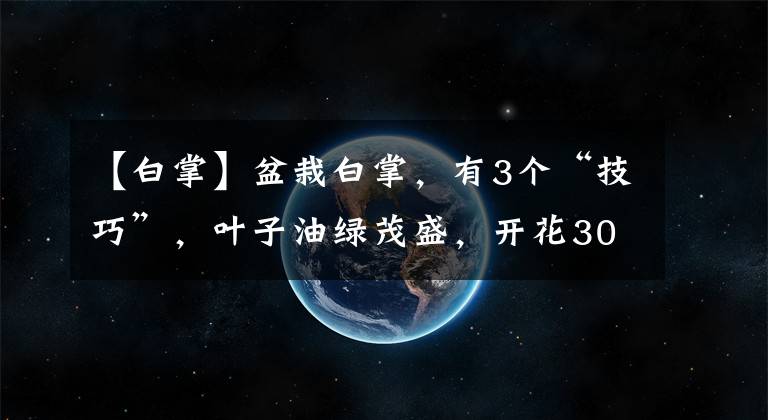 【白掌】盆栽白掌，有3个“技巧”，叶子油绿茂盛，开花30